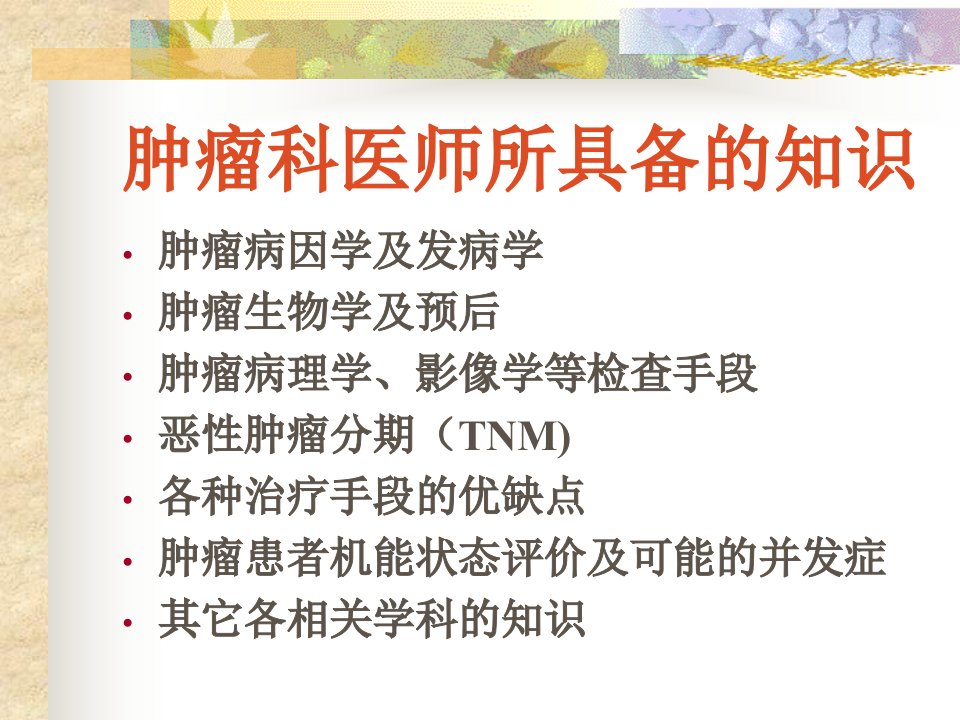 肿瘤科医师所具备的知识

• 肿瘤病因学及发病学
• 肿瘤生物学及预后
• 肿瘤病理学、影像学等检查手段
• 恶性肿瘤分期（TNM)
• 各种治疗手段的优缺点
• 肿瘤患者机能状态评价及可能的并发症
• 其它各相关学科的知识